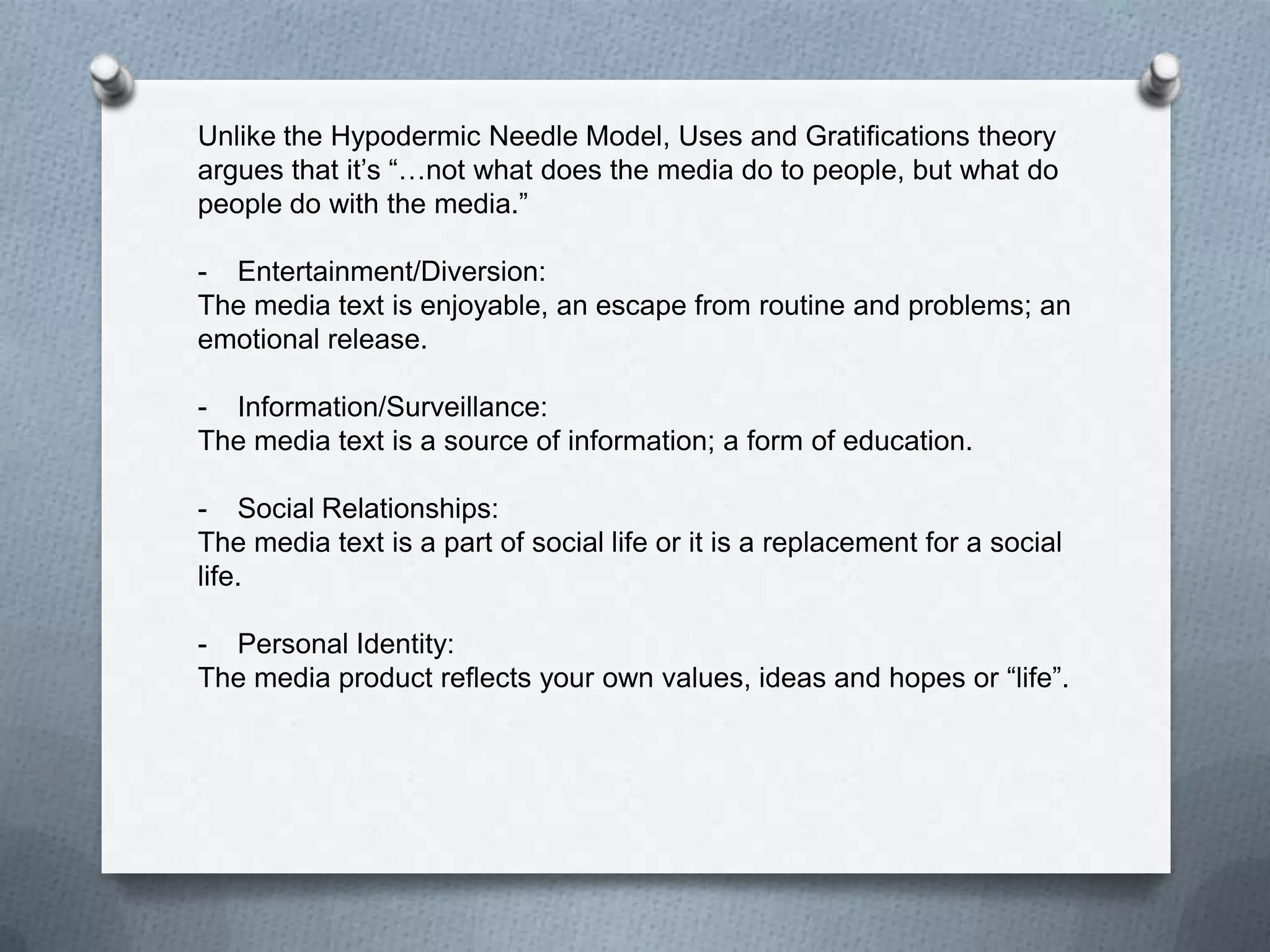 Unlike the Hypodermic Needle Model, Uses and Gratifications theory argues that it’s “…not what does the media do to people, but what do people do with the media.”

- Entertainment/Diversion:
The media text is enjoyable, an escape from routine and problems; an emotional release.

- Information/Surveillance:
The media text is a source of information; a form of education.

- Social Relationships:
The media text is a part of social life or it is a replacement for a social life.

- Personal Identity:
The media product reflects your own values, ideas and hopes or “life”.